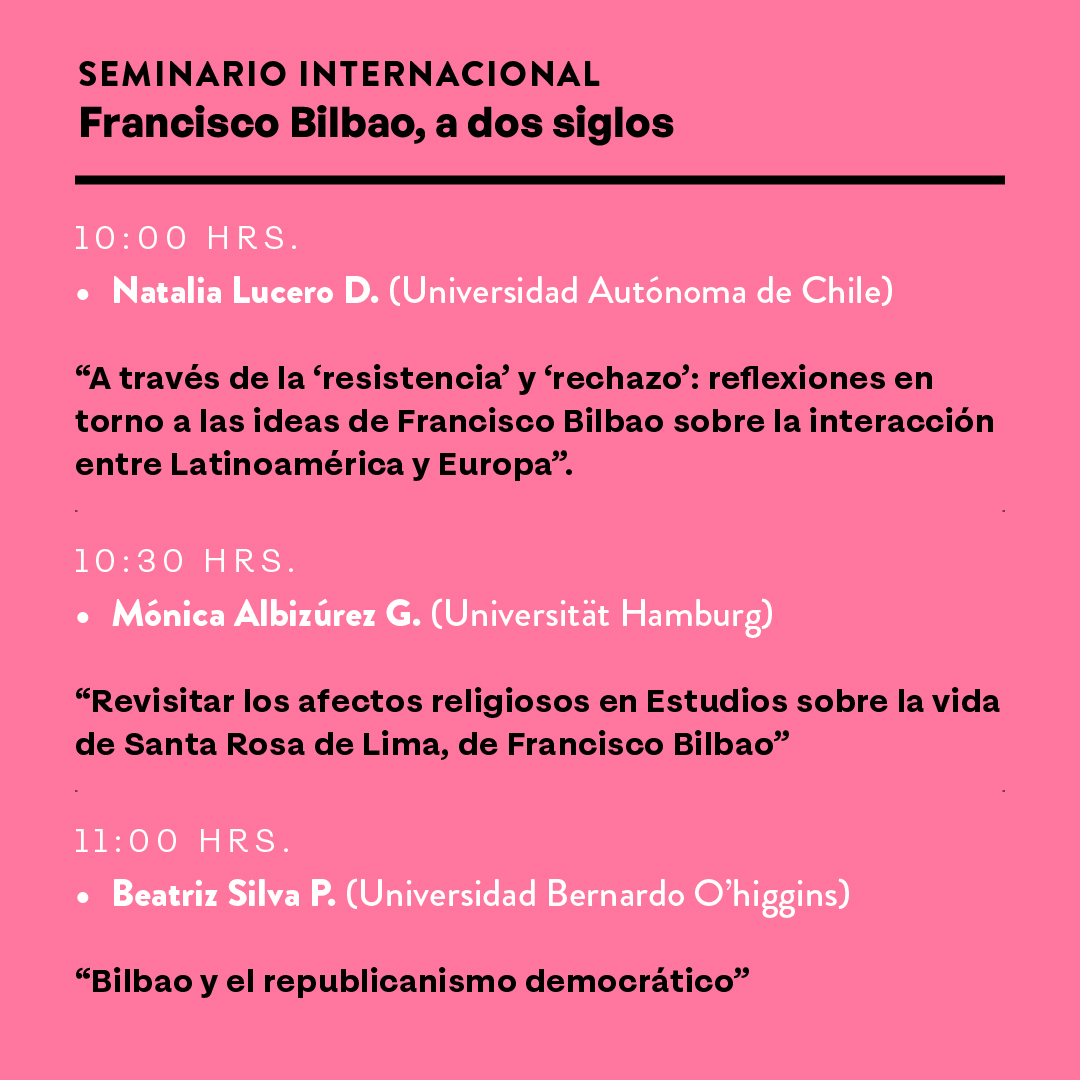 SEMINARIO INTERNACIONAL
Francisco Bilbao, a dos siglos

10:00 HRS.

• Natalia Lucero D. (Universidad Autónoma de Chile)

“A través de la ‘resistencia’ y ‘rechazo’: reflexiones en torno a las ideas de Francisco Bilbao sobre la interacción entre Latinoamérica y Europa”.

10:30 HRS.

• Mónica Albizúrez G. (Universität Hamburg)

“Revisitar los afectos religiosos en Estudios sobre la vida de Santa Rosa de Lima, de Francisco Bilbao”

11:00 HRS.

• Beatriz Silva P. (Universidad Bernardo O’higgins)

“Bilbao y el republicanismo democrático”